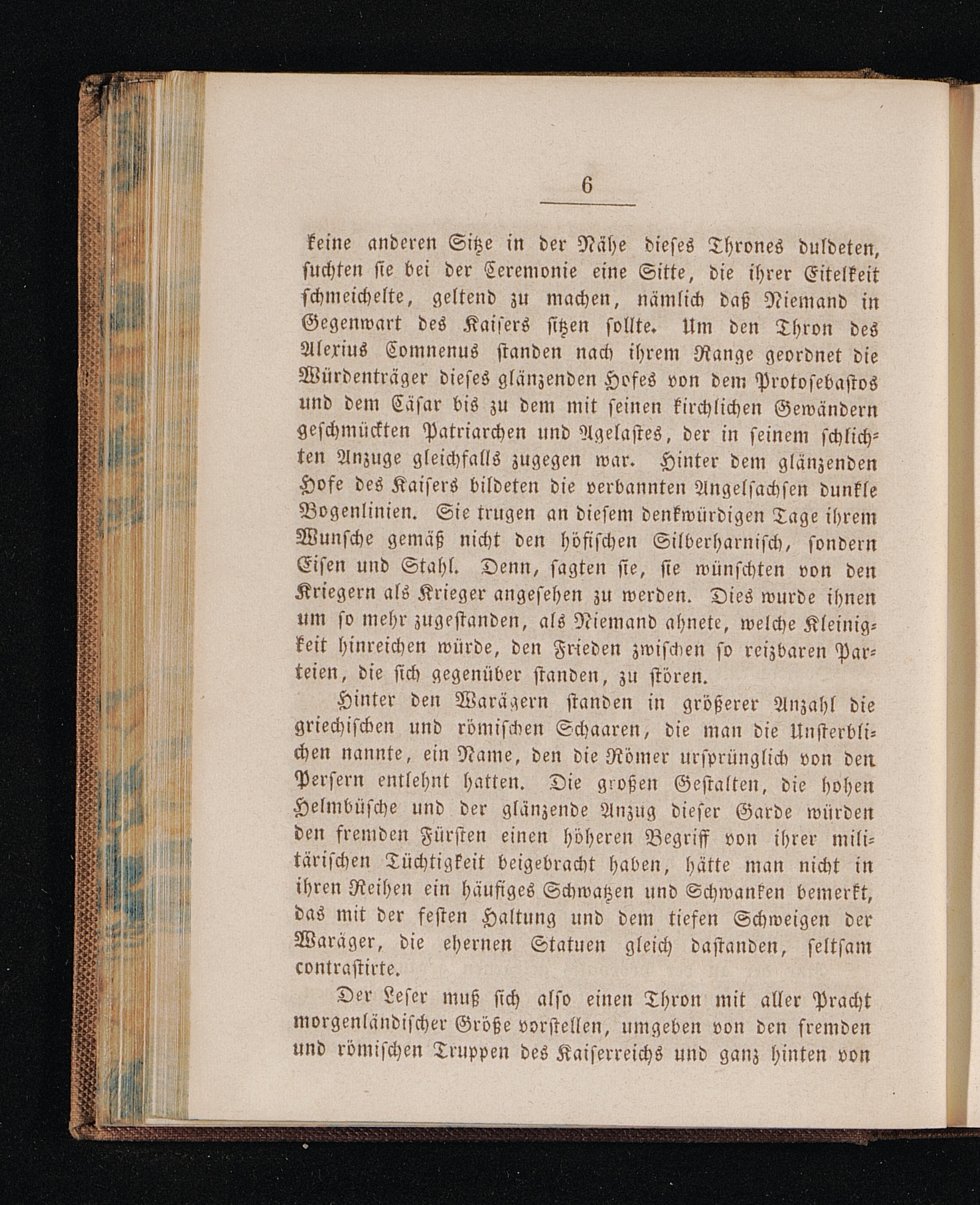 6

keine anderen Sitze in der Nähe dieses Thrones duldeten, suchten sie bei der Ceremonie eine Sitte, die ihrer Eitelkeit schmeichelte, geltend zu machen, nämlich daß Niemand in Gegenwart des Kaisers sitzen sollte. Um den Thron des Alexius Comnenus standen nach ihrem Range geordnet die Würdenträger dieses glänzenden Hofes von dem Protosebastos und dem Cäsar bis zu dem mit seinen kirchlichen Gewändern geschmückten Patriarchen und Agelastes, der in seinem schlichten Anzuge gleichfalls zugegen war. Hinter dem glänzenden Hofe des Kaisers bildeten die verbannten Angelsachsen dunkle Bogenlinien. Sie trugen an diesem denkwürdigen Tage ihrem Wunsche gemäß nicht den höfischen Silberharnisch, sondern Eisen und Stahl. Denn, sagten sie, sie wünschten von den Kriegern als Krieger angesehen zu werden. Dies wurde ihnen um so mehr zugestanden, als Niemand ahnete, welche Kleinigkeit hinreichen würde, den Frieden zwischen so reizbaren Parteien, die sich gegenüber standen, zu stören.

Hinter den Warägern standen in größerer Anzahl die griechischen und römischen Schaaren, die man die Unsterblichen nannte, ein Name, den die Römer ursprünglich von den Persern entlehnt hatten. Die großen Gestalten, die hohen Helmbüsche und der glänzende Anzug dieser Garde würden den fremden Fürsten einen höheren Begriff von ihrer militärischen Tüchtigkeit beigebracht haben, hätte man nicht in ihren Reihen ein häufiges Schwatzen und Schwanken bemerkt, das mit der festen Haltung und dem tiefen Schweigen der Waräger, die ehernen Statuen gleich dastanden, seltsam contrastirte.

Der Leser muß sich also einen Thron mit aller Pracht morgenländischer Größe vorstellen, umgeben von den fremden und römischen Truppen des Kaiserreichs und ganz hinten von